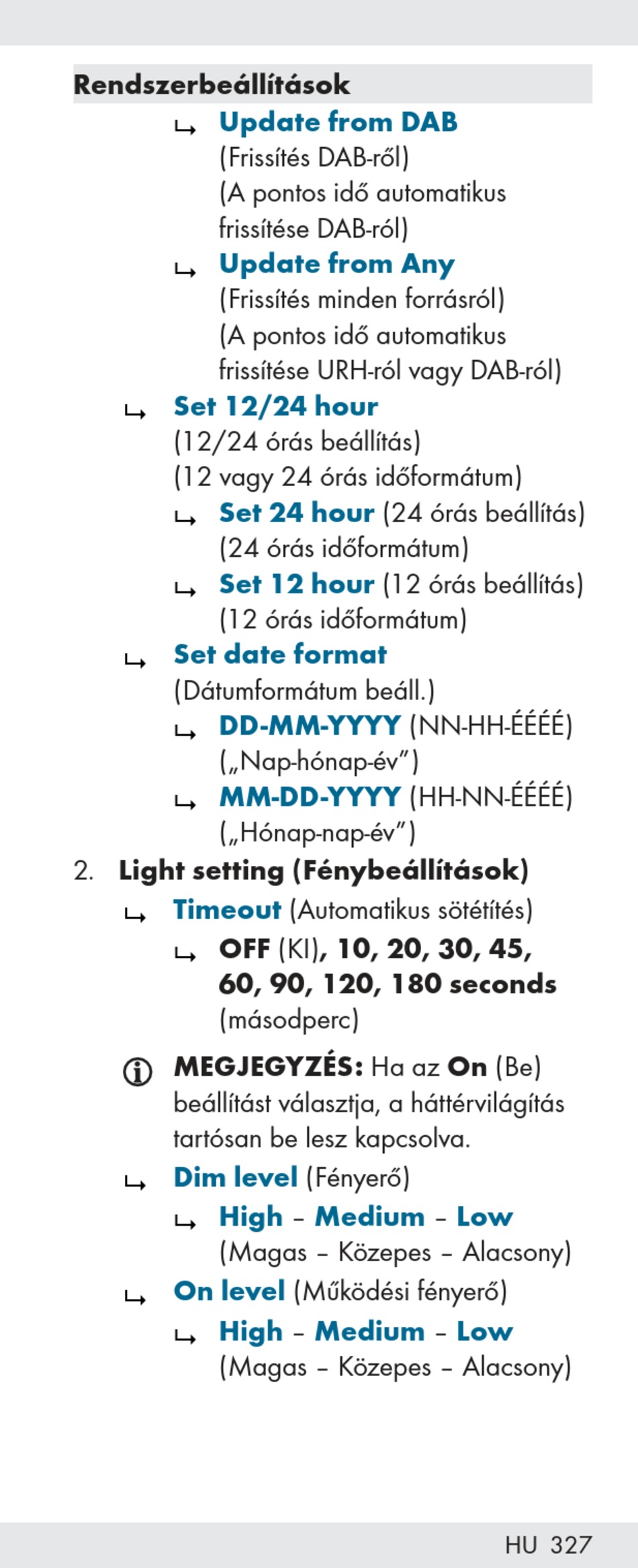 Rendszerbeállítások

↳ Update from DAB (Frissítés DAB-ről) (A pontos idő automatikus frissítése DAB-ról)

↳ Update from Any (Frissítés minden forrásról) (A pontos idő automatikus frissítése URH-ról vagy DAB-ról)

↳ Set 12/24 hour (12/24 órás beállítás) (12 vagy 24 órás időformátum)

↳ Set 24 hour (24 órás beállítás) (24 órás időformátum)

↳ Set 12 hour (12 órás beállítás) (12 órás időformátum)

↳ Set date format (Dátumformátum beáll.)

↳ DD-MM-YYYY (NN-HH-ÉÉÉÉ) („Nap-hónap-év”)

↳ MM-DD-YYYY (HH-NN-ÉÉÉÉ) („Hónap-nap-év”)

2. Light setting (Fénybeállítások)

↳ Timeout (Automatikus sötétítés)

↳ OFF (KI), 10, 20, 30, 45, 60, 90, 120, 180 seconds (másodperc)

MEGJEGYZÉS: Ha az On (Be) beállítást választja, a háttérvilágítás tartósan be lesz kapcsolva.

↳ Dim level (Fényerő)

↳ High – Medium – Low (Magas – Közepes – Alacsony)

↳ On level (Működési fényerő)

↳ High – Medium – Low (Magas – Közepes – Alacsony)

HU 327